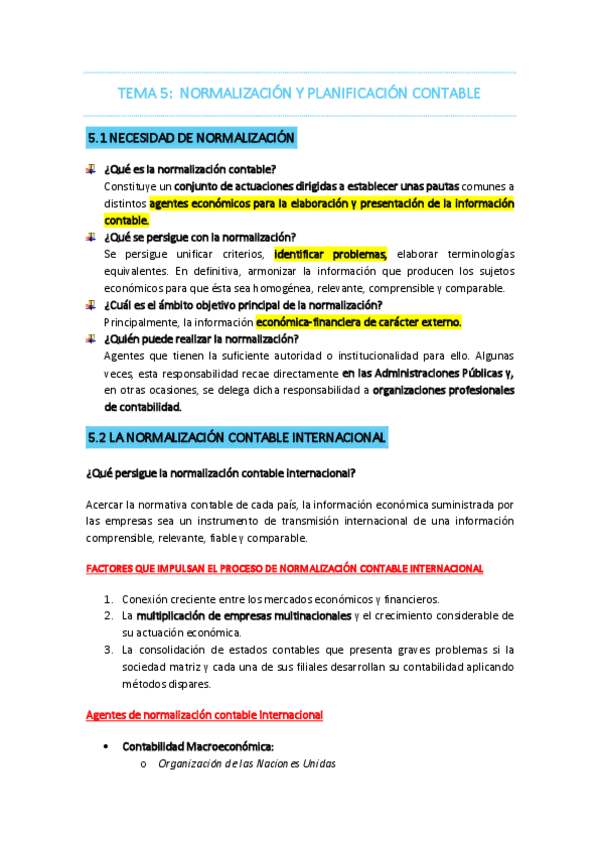 TEMA 5: NORMALIZACIÓN Y PLANIFICACIÓN CONTABLE

5.1 NECESIDAD DE NORMALIZACIÓN

¿Qué es la normalización contable?
Constituye un conjunto de actuaciones dirigidas a establecer unas pautas comunes a distintos agentes económicos para la elaboración y presentación de la información contable.

¿Qué se persigue con la normalización?
Se persigue unificar criterios, identificar problemas, elaborar terminologías equivalentes. En definitiva, armonizar la información que producen los sujetos económicos para que ésta sea homogénea, relevante, comprensible y comparable.

¿Cuál es el ámbito objetivo principal de la normalización?
Principalmente, la información económica-financiera de carácter externo.

¿Quién puede realizar la normalización?
Agentes que tienen la suficiente autoridad o institucionalidad para ello. Algunas veces, esta responsabilidad recae directamente en las Administraciones Públicas y, en otras ocasiones, se delega dicha responsabilidad a organizaciones profesionales de contabilidad.

5.2 LA NORMALIZACIÓN CONTABLE INTERNACIONAL

¿Qué persigue la normalización contable internacional?

Acercar la normativa contable de cada país, la información económica suministrada por las empresas sea un instrumento de transmisión internacional de una información comprensible, relevante, fiable y comparable.

FACTORES QUE IMPULSAN EL PROCESO DE NORMALIZACIÓN CONTABLE INTERNACIONAL

1. Conexión creciente entre los mercados económicos y financieros.
2. La multiplicación de empresas multinacionales y el crecimiento considerable de su actuación económica.
3. La consolidación de estados contables que presenta graves problemas si la sociedad matriz y cada una de sus filiales desarrollan su contabilidad aplicando métodos dispares.

Agentes de normalización contable internacional

• Contabilidad Macroeconómica:
o Organización de las Naciones Unidas